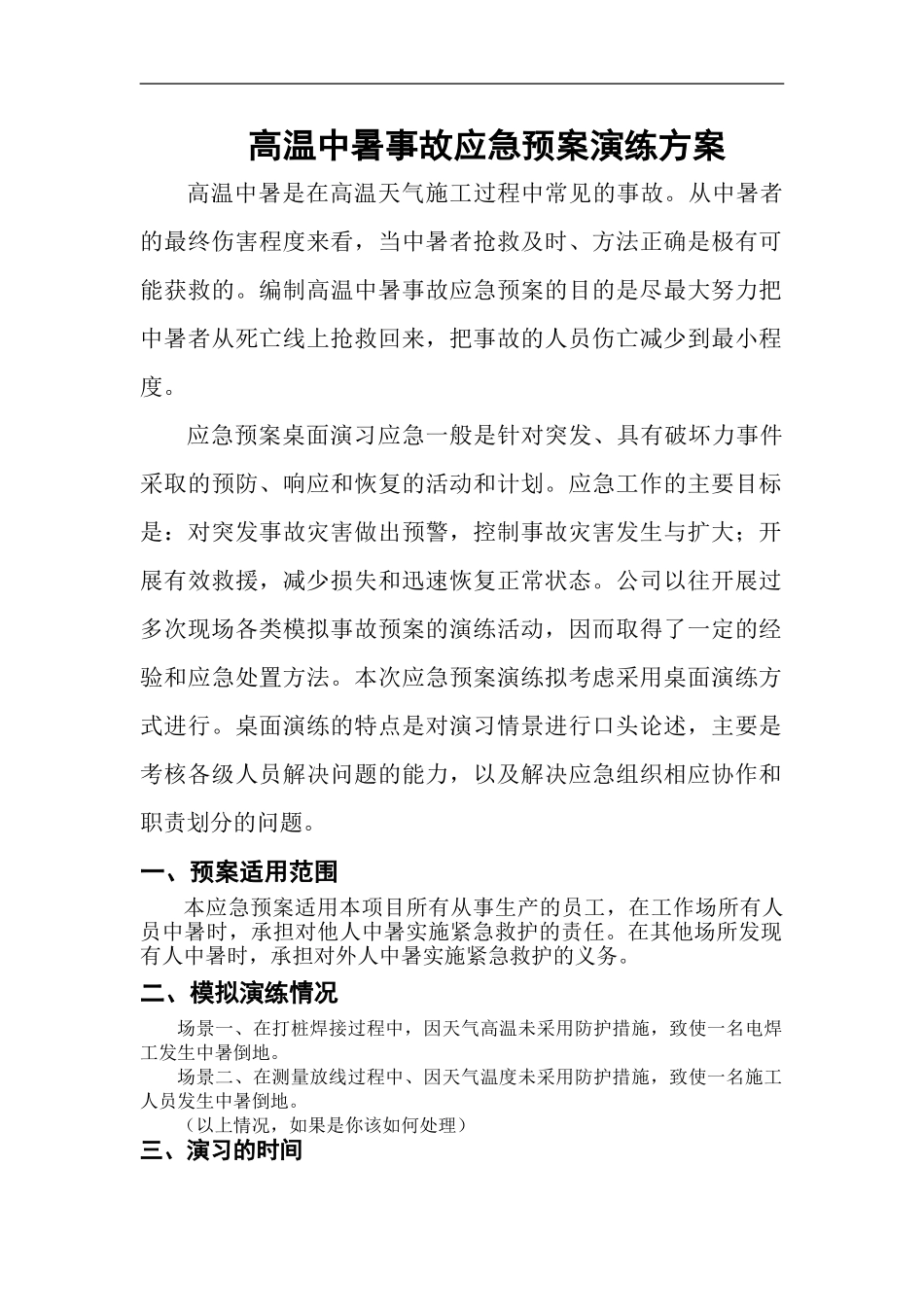 高温中暑事故应急预案演练方案

高温中暑是在高温天气施工过程中常见的事故。从中暑者的最终伤害程度来看，当中暑者抢救及时、方法正确是极有可能获救的。编制高温中暑事故应急预案的目的是尽最大努力把中暑者从死亡线上抢救回来，把事故的人员伤亡减少到最小程度。

应急预案桌面演习应急一般是针对突发、具有破坏力事件采取的预防、响应和恢复的活动和计划。应急工作的主要目标是：对突发事故灾害做出预警，控制事故灾害发生与扩大；开展有效救援，减少损失和迅速恢复正常状态。公司以往开展过多次现场各类模拟事故预案的演练活动，因而取得了一定的经验和应急处置方法。本次应急预案演练拟考虑采用桌面演练方式进行。桌面演练的特点是对演习情景进行口头论述，主要是考核各级人员解决问题的能力，以及解决应急组织相应协作和职责划分的问题。

一、预案适用范围

本应急预案适用本项目所有从事生产的员工，在工作场所有人员中暑时，承担对他人中暑实施紧急救护的责任。在其他场所发现有人中暑时，承担对外人中暑实施紧急救护的义务。

二、模拟演练情况

场景一、在打桩焊接过程中，因天气高温未采用防护措施，致使一名电焊工发生中暑倒地。

场景二、在测量放线过程中、因天气温度未采用防护措施，致使一名施工人员发生中暑倒地。

（以上情况，如果是你该如何处理）

三、演习的时间